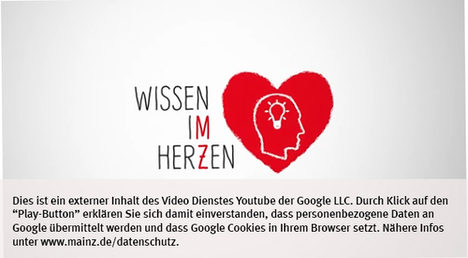 WISSEN
IM
HERZEN

Dies ist ein externer Inhalt des Video Dienstes Youtube der Google LLC. Durch Klick auf den "Play-Button" erklären Sie sich damit einverstanden, dass personenbezogene Daten an Google übermittelt werden und dass Google Cookies in Ihrem Browser setzt. Nähere Infos unter www.mainz.de/datenschutz.